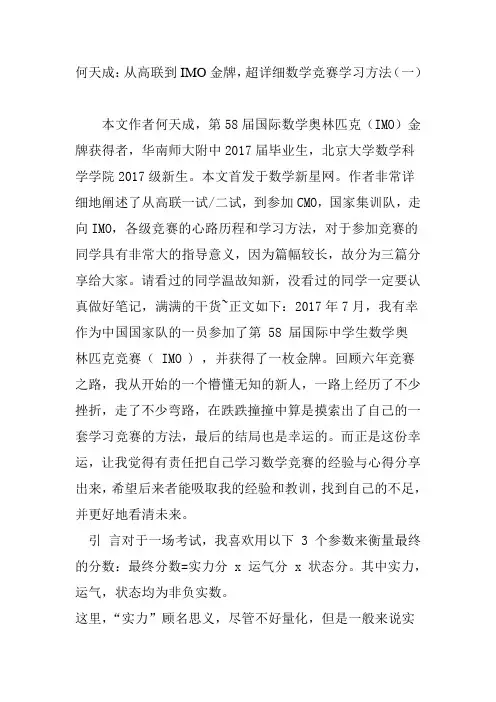 何天成：从高联到IMO金牌，超详细数学竞赛学习方法（一）

本文作者何天成，第58届国际数学奥林匹克（IMO）金牌获得者，华南师大附中2017届毕业生，北京大学数学科学学院2017级新生。本文首发于数学新星网。作者非常详细地阐述了从高联一试/二试，到参加CMO，国家集训队，走向IMO，各级竞赛的心路历程和学习方法，对于参加竞赛的同学具有非常大的指导意义，因为篇幅较长，故分为三篇分享给大家。请看过的同学温故知新，没看过的同学一定要认真做好笔记，满满的干货~正文如下：2017年7月，我有幸作为中国国家队的一员参加了第 58 届国际中学生数学奥林匹克竞赛（ IMO ），并获得了一枚金牌。回顾六年竞赛之路，我从开始的一个懵懂无知的新人，一路上经历了不少挫折，走了不少弯路，在跌跌撞撞中算是摸索出了自己的一套学习竞赛的方法，最后的结局也是幸运的。而正是这份幸运，让我觉得有责任把自己学习数学竞赛的经验与心得分享出来，希望后来者能吸取我的经验和教训，找到自己的不足，并更好地看清未来。

引 言对于一场考试，我喜欢用以下 3 个参数来衡量最终的分数：最终分数=实力分 x 运气分 x 状态分。其中实力，运气，状态均为非负实数。

这里，“实力”顾名思义，尽管不好量化，但是一般来说实